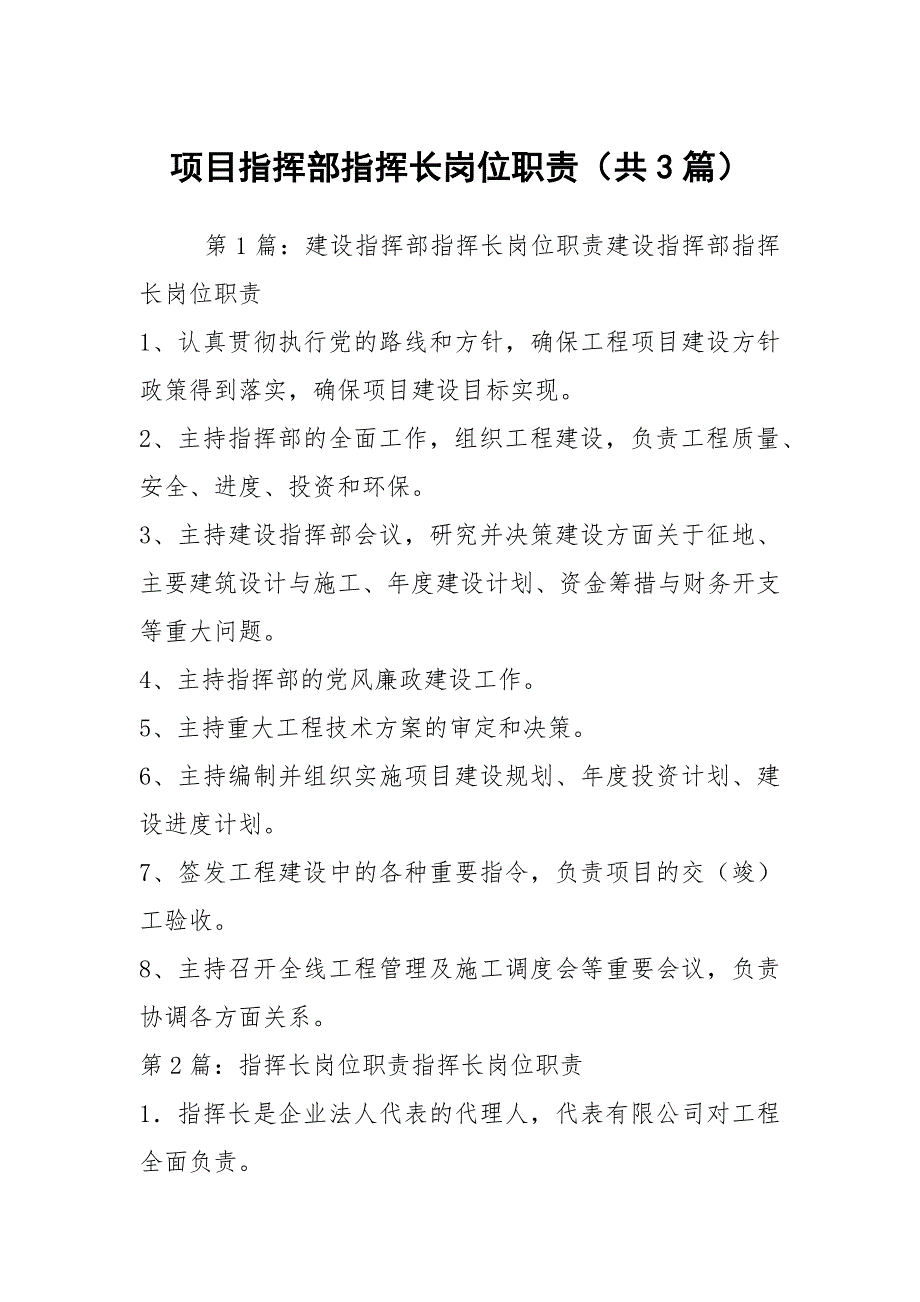 项目指挥部指挥长岗位职责（共3篇）

第1篇：建设指挥部指挥长岗位职责建设指挥部指挥长岗位职责

1、认真贯彻执行党的路线和方针，确保工程项目建设方针政策得到落实，确保项目建设目标实现。

2、主持指挥部的全面工作，组织工程建设，负责工程质量、安全、进度、投资和环保。

3、主持建设指挥部会议，研究并决策建设方面关于征地、主要建筑设计与施工、年度建设计划、资金筹措与财务开支等重大问题。

4、主持指挥部的党风廉政建设工作。

5、主持重大工程技术方案的审定和决策。

6、主持编制并组织实施项目建设规划、年度投资计划、建设进度计划。

7、签发工程建设中的各种重要指令，负责项目的交（竣）工验收。

8、主持召开全线工程管理及施工调度会等重要会议，负责协调各方面关系。

第2篇：指挥长岗位职责指挥长岗位职责

1．指挥长是企业法人代表的代理人，代表有限公司对工程全面负责。